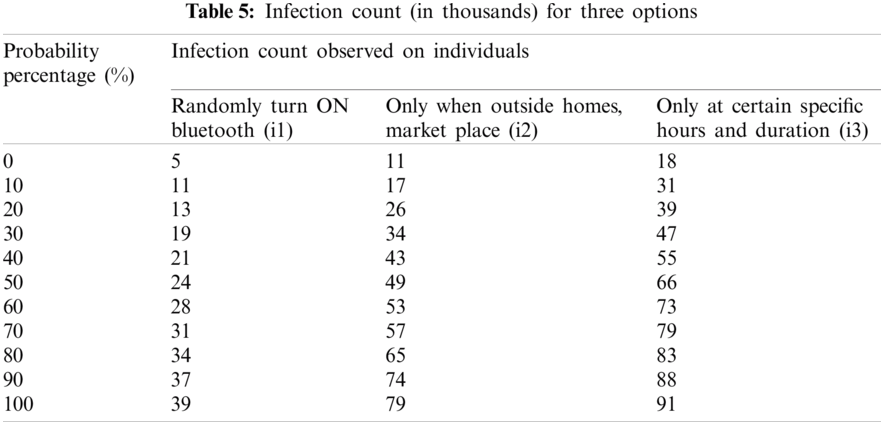 Table 5: Infection count (in thousands) for three options

| Probability percentage (%) | Infection count observed on individuals | | |
|---|---|---|---|
| | Randomly turn ON bluetooth (i1) | Only when outside homes, market place (i2) | Only at certain specific hours and duration (i3) |
| 0 | 5 | 11 | 18 |
| 10 | 11 | 17 | 31 |
| 20 | 13 | 26 | 39 |
| 30 | 19 | 34 | 47 |
| 40 | 21 | 43 | 55 |
| 50 | 24 | 49 | 66 |
| 60 | 28 | 53 | 73 |
| 70 | 31 | 57 | 79 |
| 80 | 34 | 65 | 83 |
| 90 | 37 | 74 | 88 |
| 100 | 39 | 79 | 91 |